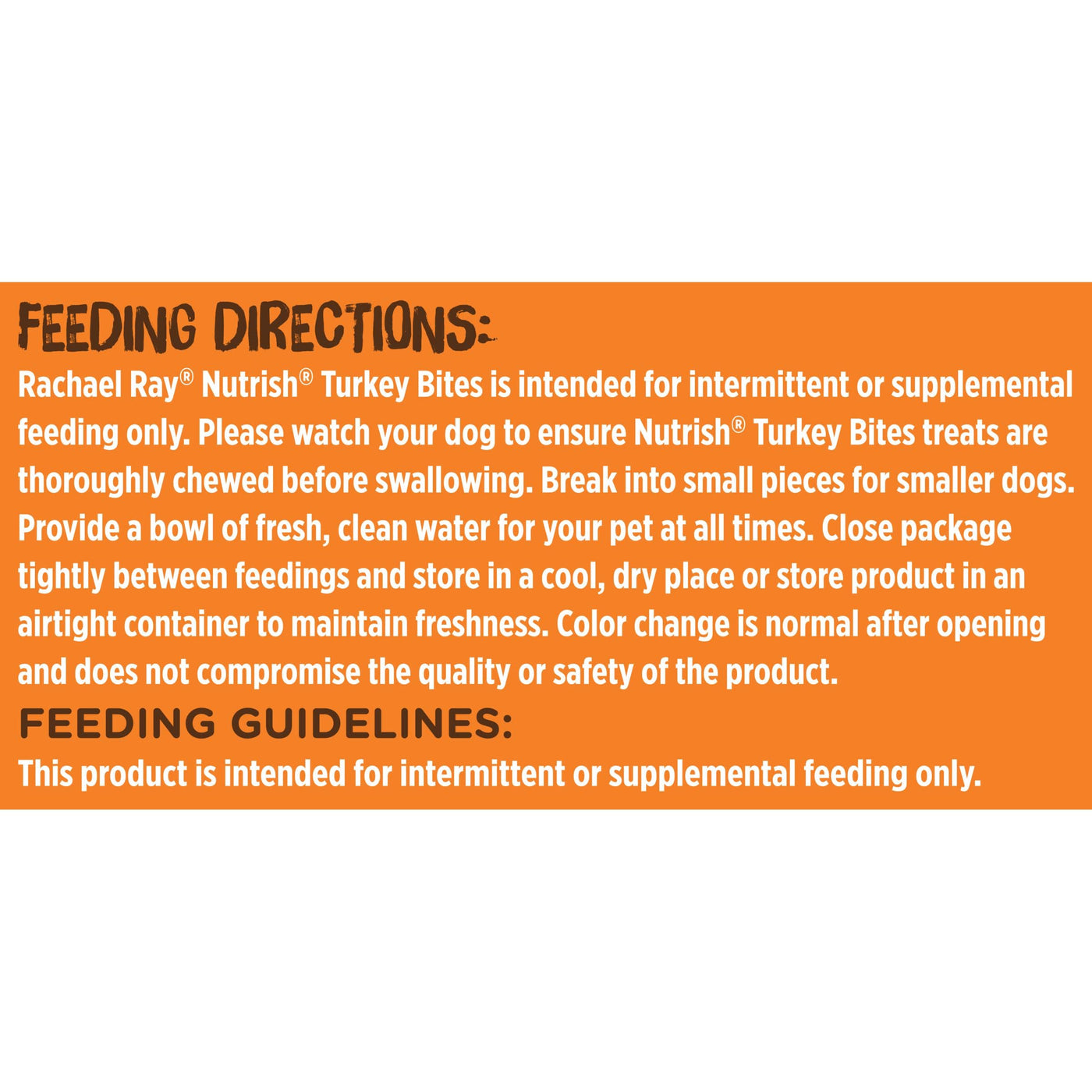 FEEDING DIRECTIONS:

Rachael Ray® Nutrish® Turkey Bites is intended for intermittent or supplemental feeding only. Please watch your dog to ensure Nutrish® Turkey Bites treats are thoroughly chewed before swallowing. Break into small pieces for smaller dogs. Provide a bowl of fresh, clean water for your pet at all times. Close package tightly between feedings and store in a cool, dry place or store product in an airtight container to maintain freshness. Color change is normal after opening and does not compromise the quality or safety of the product.

FEEDING GUIDELINES:

This product is intended for intermittent or supplemental feeding only.